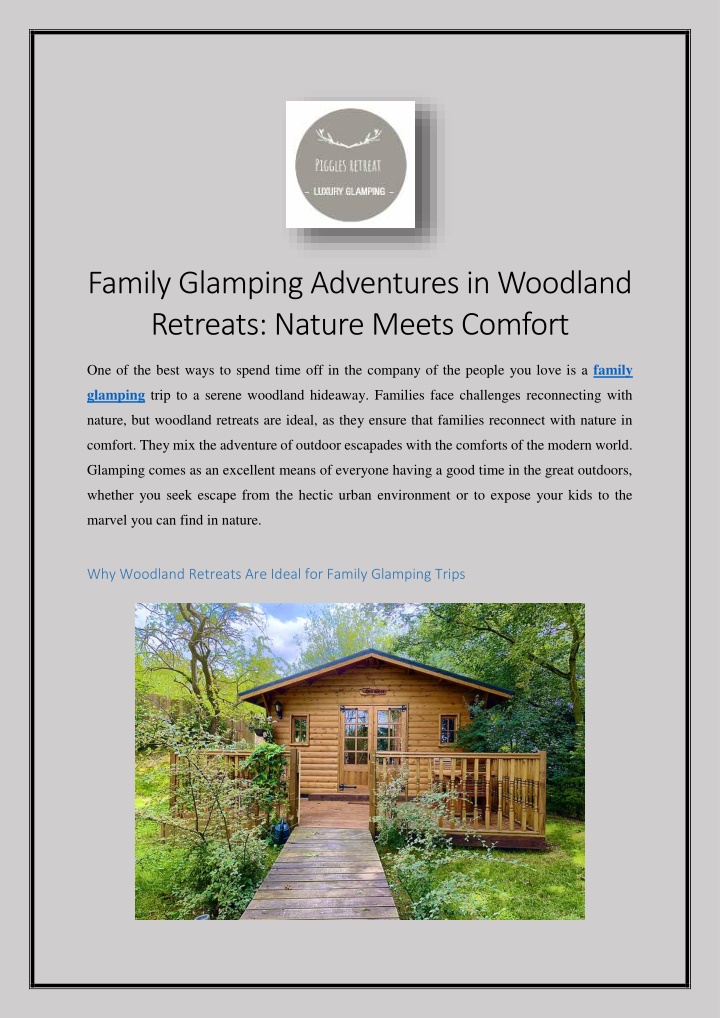 PIGGLES RETREAT
– LUXURY GLAMPING –

Family Glamping Adventures in Woodland Retreats: Nature Meets Comfort

One of the best ways to spend time off in the company of the people you love is a family glamping trip to a serene woodland hideaway. Families face challenges reconnecting with nature, but woodland retreats are ideal, as they ensure that families reconnect with nature in comfort. They mix the adventure of outdoor escapades with the comforts of the modern world. Glamping comes as an excellent means of everyone having a good time in the great outdoors, whether you seek escape from the hectic urban environment or to expose your kids to the marvel you can find in nature.

Why Woodland Retreats Are Ideal for Family Glamping Trips